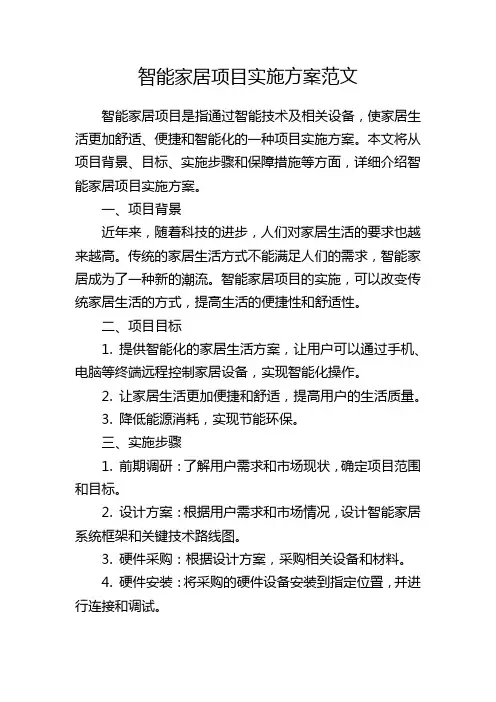 智能家居项目实施方案范文

智能家居项目是指通过智能技术及相关设备，使家居生活更加舒适、便捷和智能化的一种项目实施方案。本文将从项目背景、目标、实施步骤和保障措施等方面，详细介绍智能家居项目实施方案。

一、项目背景

近年来，随着科技的进步，人们对家居生活的要求也越来越高。传统的家居生活方式不能满足人们的需求，智能家居成为了一种新的潮流。智能家居项目的实施，可以改变传统家居生活的方式，提高生活的便捷性和舒适性。

二、项目目标

1. 提供智能化的家居生活方案，让用户可以通过手机、电脑等终端远程控制家居设备，实现智能化操作。

2. 让家居生活更加便捷和舒适，提高用户的生活质量。

3. 降低能源消耗，实现节能环保。

三、实施步骤

1. 前期调研：了解用户需求和市场现状，确定项目范围和目标。

2. 设计方案：根据用户需求和市场情况，设计智能家居系统框架和关键技术路线图。

3. 硬件采购：根据设计方案，采购相关设备和材料。

4. 硬件安装：将采购的硬件设备安装到指定位置，并进行连接和调试。